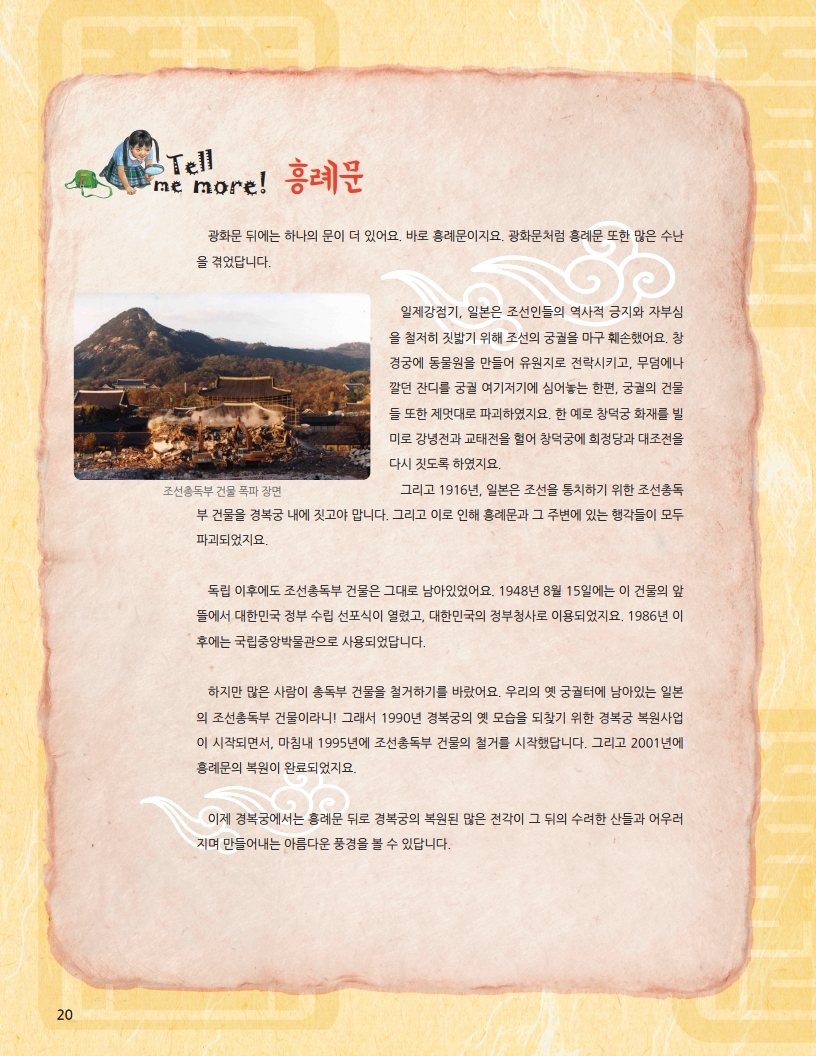 Tell me more! 흥례문

광화문 뒤에는 하나의 문이 더 있어요. 바로 흥례문이지요. 광화문처럼 흥례문 또한 많은 수난을 겪었답니다.

조선총독부 건물 폭파 장면

일제강점기, 일본은 조선인들의 역사적 긍지와 자부심을 철저히 짓밟기 위해 조선의 궁궐을 마구 훼손했어요. 창경궁에 동물원을 만들어 유원지로 전락시키고, 무덤에나 깔던 잔디를 궁궐 여기저기에 심어놓는 한편, 궁궐의 건물들 또한 제멋대로 파괴하였지요. 한 예로 창덕궁 화재를 빌미로 강녕전과 교태전을 헐어 창덕궁에 희정당과 대조전을 다시 짓도록 하였지요.

그리고 1916년, 일본은 조선을 통치하기 위한 조선총독부 건물을 경복궁 내에 짓고야 맙니다. 그리고 이로 인해 흥례문과 그 주변에 있는 행각들이 모두 파괴되었지요.

독립 이후에도 조선총독부 건물은 그대로 남아있었어요. 1948년 8월 15일에는 이 건물의 앞뜰에서 대한민국 정부 수립 선포식이 열렸고, 대한민국의 정부청사로 이용되었지요. 1986년 이후에는 국립중앙박물관으로 사용되었답니다.

하지만 많은 사람이 총독부 건물을 철거하기를 바랐어요. 우리의 옛 궁궐터에 남아있는 일본의 조선총독부 건물이라니! 그래서 1990년 경복궁의 옛 모습을 되찾기 위한 경복궁 복원사업이 시작되면서, 마침내 1995년에 조선총독부 건물의 철거를 시작했답니다. 그리고 2001년에 흥례문의 복원이 완료되었지요.

이제 경복궁에서는 흥례문 뒤로 경복궁의 복원된 많은 전각이 그 뒤의 수려한 산들과 어우러지며 만들어내는 아름다운 풍경을 볼 수 있답니다.

20